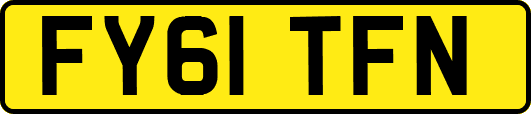 FY61 TFN